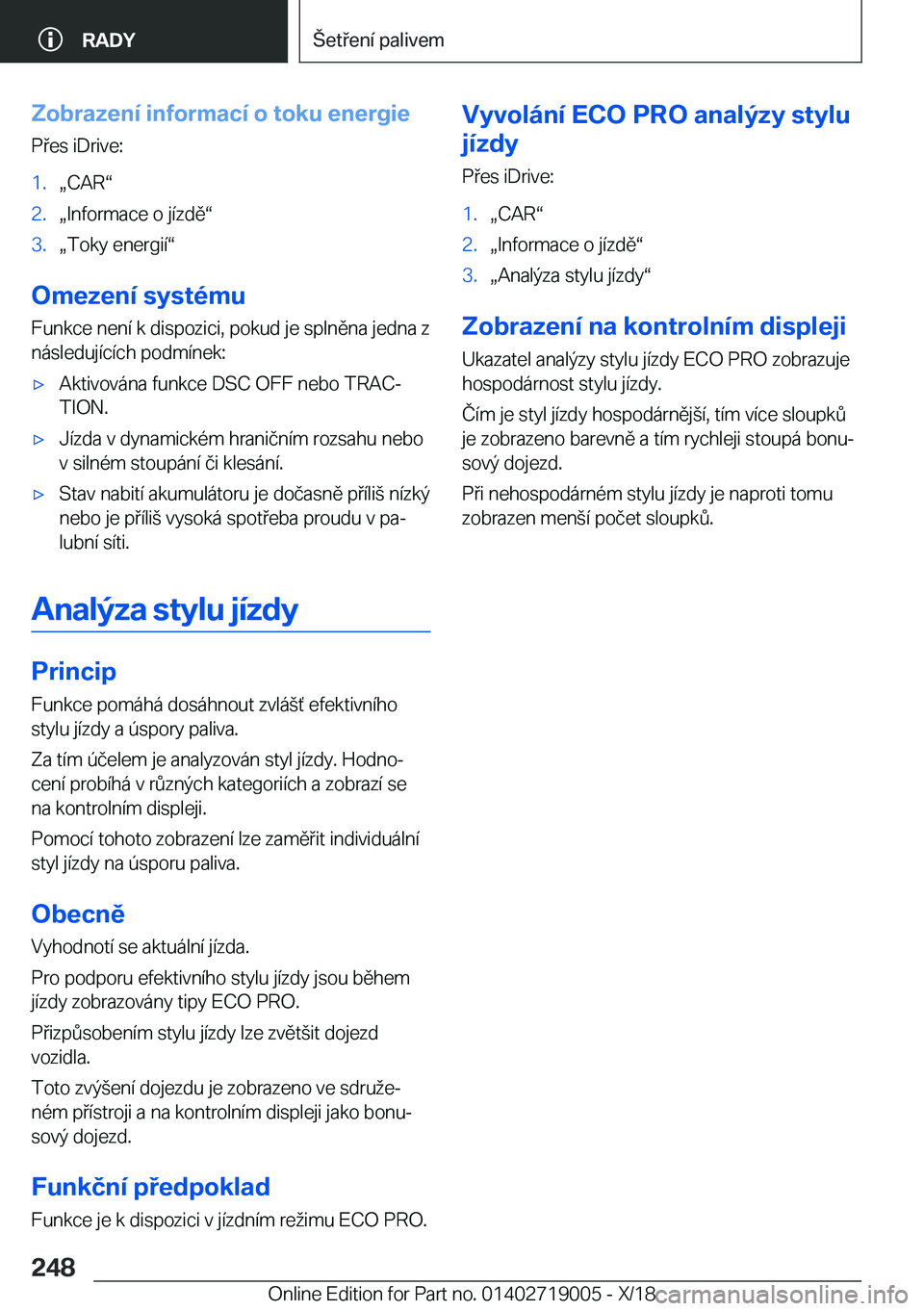 RADY

Šetření palivem

Zobrazení informací o toku energie

Přes iDrive:

1. „CAR“
2. „Informace o jízdě“
3. „Toky energií“

Omezení systému

Funkce není k dispozici, pokud je splněna jedna z následujících podmínek:

▷ Aktivována funkce DSC OFF nebo TRACTION.
▷ Jízda v dynamickém hraničním rozsahu nebo v silném stoupání či klesání.
▷ Stav nabití akumulátoru je dočasně příliš nízký nebo je příliš vysoká spotřeba proudu v palubní síti.

Analýza stylu jízdy

Princip

Funkce pomáhá dosáhnout zvlášť efektivního stylu jízdy a úspory paliva.

Za tím účelem je analyzován styl jízdy. Hodnocení probíhá v různých kategoriích a zobrazí se na kontrolním displeji.

Pomocí tohoto zobrazení lze zaměřit individuální styl jízdy na úsporu paliva.

Obecně

Vyhodnotí se aktuální jízda.

Pro podporu efektivního stylu jízdy jsou během jízdy zobrazovány tipy ECO PRO.

Přizpůsobením stylu jízdy lze zvětšit dojezd vozidla.

Toto zvýšení dojezdu je zobrazeno ve sdruženém přístroji a na kontrolním displeji jako bonusový dojezd.

Funkční předpoklad

Funkce je k dispozici v jízdním režimu ECO PRO.

Vyvolání ECO PRO analýzy stylu jízdy

Přes iDrive:

1. „CAR“
2. „Informace o jízdě“
3. „Analýza stylu jízdy“

Zobrazení na kontrolním displeji

Ukazatel analýzy stylu jízdy ECO PRO zobrazuje hospodárnost stylu jízdy.

Čím je styl jízdy hospodárnější, tím více sloupků je zobrazeno barevně a tím rychleji stoupá bonusový dojezd.

Při nehospodárném stylu jízdy je naproti tomu zobrazen menší počet sloupků.

248

Online Edition for Part no. 01402719005 - X/18 carmanualsonline.info